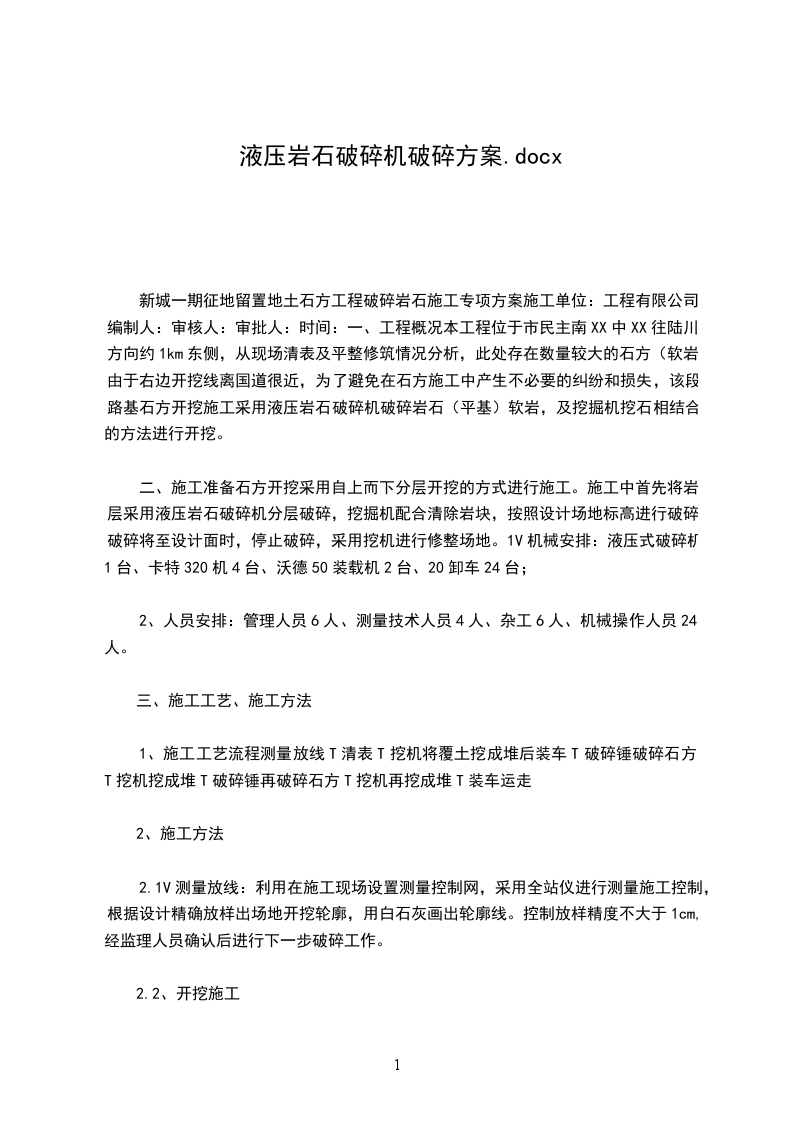 液压岩石破碎机破碎方案.docx

新城一期征地留置地土石方工程破碎岩石施工专项方案施工单位：工程有限公司编制人：审核人：审批人：时间：一、工程概况本工程位于市民主南XX中XX往陆川方向约1km东侧，从现场清表及平整修筑情况分析，此处存在数量较大的石方（软岩由于右边开挖线离国道很近，为了避免在石方施工中产生不必要的纠纷和损失，该段路基石方开挖施工采用液压岩石破碎机破碎岩石（平基）软岩，及挖掘机挖石相结合的方法进行开挖。

二、施工准备石方开挖采用自上而下分层开挖的方式进行施工。施工中首先将岩层采用液压岩石破碎机分层破碎，挖掘机配合清除岩块，按照设计场地标高进行破碎破碎将至设计面时，停止破碎，采用挖机进行修整场地。1V机械安排：液压式破碎机1台、卡特320机4台、沃德50装载机2台、20卸车24台；

2、人员安排：管理人员6人、测量技术人员4人、杂工6人、机械操作人员24人。

三、施工工艺、施工方法

1、施工工艺流程测量放线T清表T挖机将覆土挖成堆后装车T破碎锤破碎石方T挖机挖成堆T破碎锤再破碎石方T挖机再挖成堆T装车运走

2、施工方法

2.1V测量放线：利用在施工现场设置测量控制网，采用全站仪进行测量施工控制，根据设计精确放样出场地开挖轮廓，用白石灰画出轮廓线。控制放样精度不大于1cm，经监理人员确认后进行下一步破碎工作。

2.2、开挖施工

1